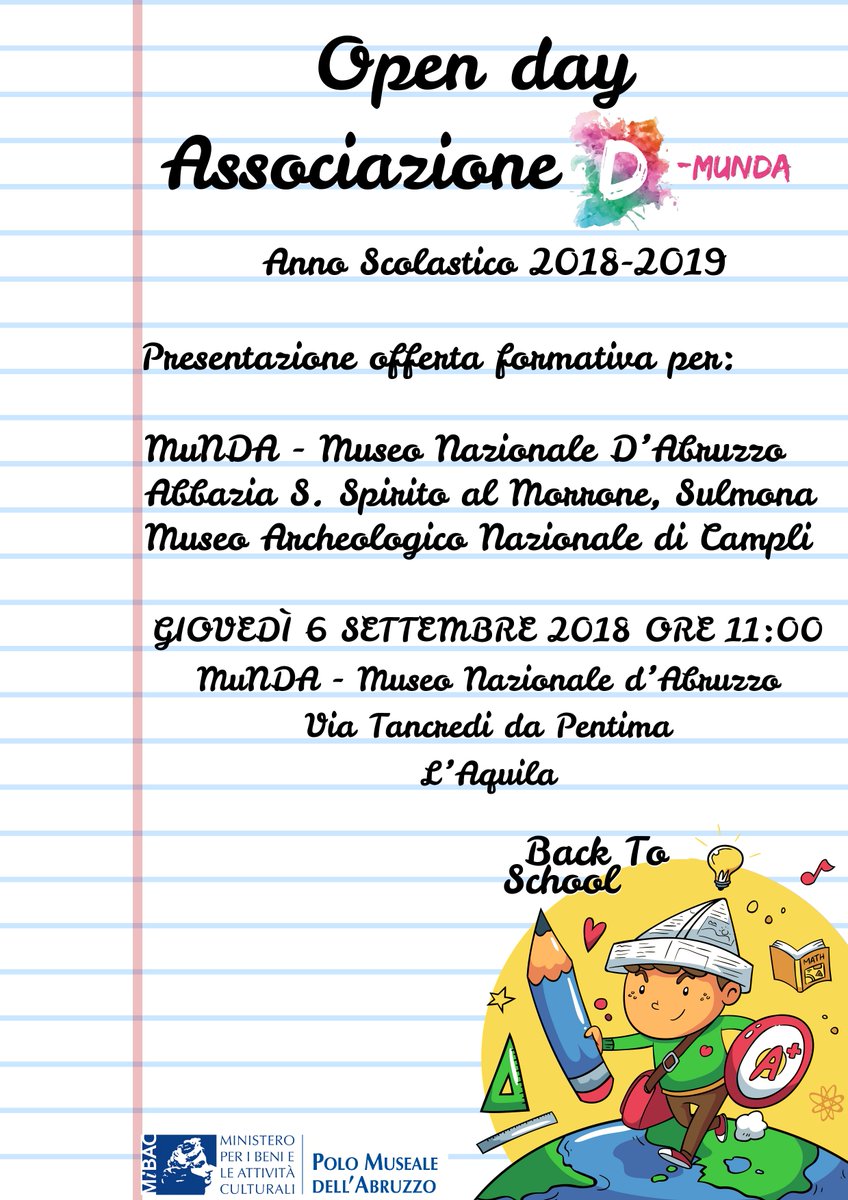 Open day
Associazione D-MUNDA

Anno Scolastico 2018-2019

Presentazione offerta formativa per:

MuNDA - Museo Nazionale D'Abruzzo
Abbazia S. Spirito al Morrone, Sulmona
Museo Archeologico Nazionale di Campli

GIOVEDÌ 6 SETTEMBRE 2018 ORE 11:00
MuNDA - Museo Nazionale d'Abruzzo
Via Tancredi da Pentima
L'Aquila

Back To School

MATH

A+

MiBAC MINISTERO PER I BENI E LE ATTIVITÀ CULTURALI

POLO MUSEALE DELL'ABRUZZO